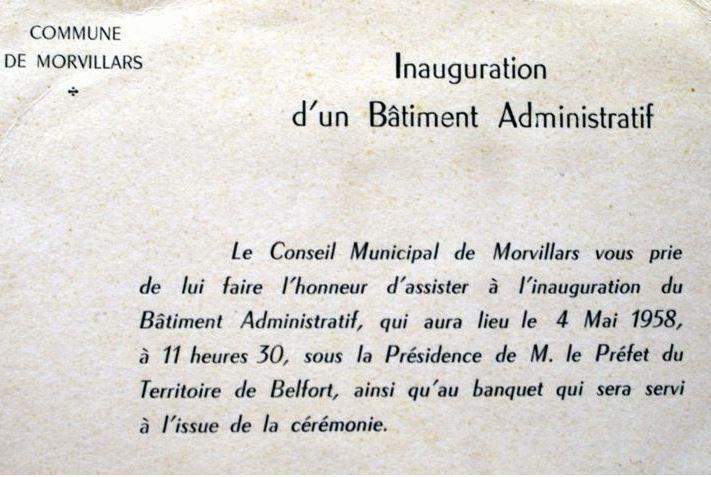 COMMUNE
DE MORVILLARS
÷

Inauguration
d'un Bâtiment Administratif

Le Conseil Municipal de Morvillars vous prie de lui faire l'honneur d'assister à l'inauguration du Bâtiment Administratif, qui aura lieu le 4 Mai 1958, à 11 heures 30, sous la Présidence de M. le Préfet du Territoire de Belfort, ainsi qu'au banquet qui sera servi à l'issue de la cérémonie.